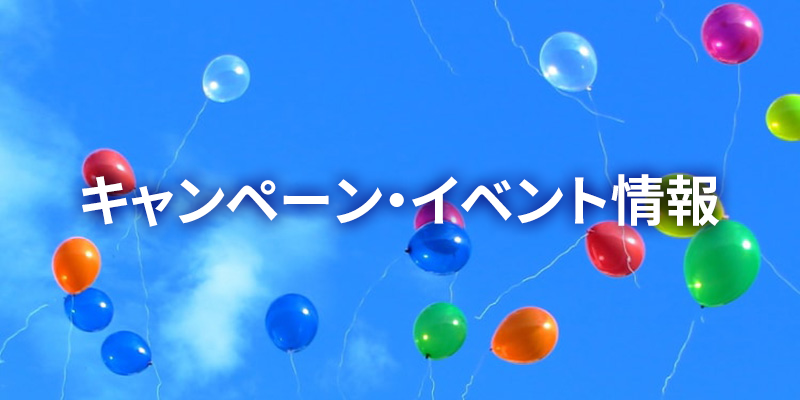 キャンペーン・イベント情報